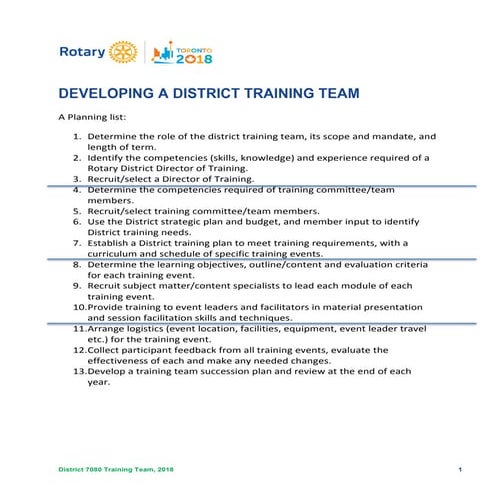 Rotary

TORONTO 2018

DEVELOPING A DISTRICT TRAINING TEAM

A Planning list:

1. Determine the role of the district training team, its scope and mandate, and length of term.
2. Identify the competencies (skills, knowledge) and experience required of a Rotary District Director of Training.
3. Recruit/select a Director of Training.
4. Determine the competencies required of training committee/team members.
5. Recruit/select training committee/team members.
6. Use the District strategic plan and budget, and member input to identify District training needs.
7. Establish a District training plan to meet training requirements, with a curriculum and schedule of specific training events.
8. Determine the learning objectives, outline/content and evaluation criteria for each training event.
9. Recruit subject matter/content specialists to lead each module of each training event.
10. Provide training to event leaders and facilitators in material presentation and session facilitation skills and techniques.
11. Arrange logistics (event location, facilities, equipment, event leader travel etc.) for the training event.
12. Collect participant feedback from all training events, evaluate the effectiveness of each and make any needed changes.
13. Develop a training team succession plan and review at the end of each year.

District 7080 Training Team, 2018

1